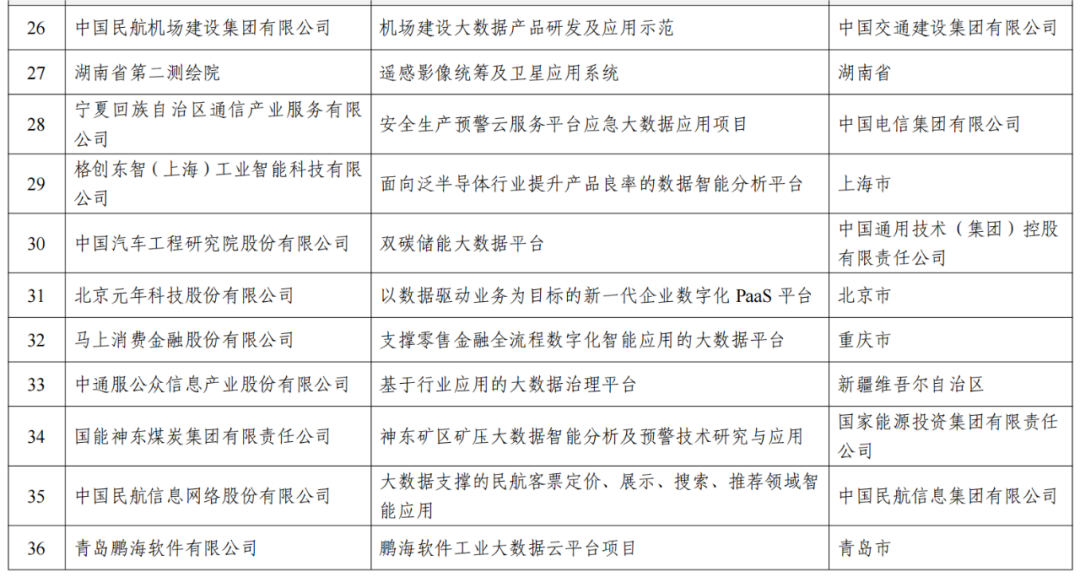 | 26 | 中国民航机场建设集团有限公司 | 机场建设大数据产品研发及应用示范 | 中国交通建设集团有限公司 |
|---|---|---|---|
| 27 | 湖南省第二测绘院 | 遥感影像统筹及卫星应用系统 | 湖南省 |
| 28 | 宁夏回族自治区通信产业服务有限公司 | 安全生产预警云服务平台应急大数据应用项目 | 中国电信集团有限公司 |
| 29 | 格创东智（上海）工业智能科技有限公司 | 面向泛半导体行业提升产品良率的数据智能分析平台 | 上海市 |
| 30 | 中国汽车工程研究院股份有限公司 | 双碳储能大数据平台 | 中国通用技术（集团）控股有限责任公司 |
| 31 | 北京元年科技股份有限公司 | 以数据驱动业务为目标的新一代企业数字化 PaaS 平台 | 北京市 |
| 32 | 马上消费金融股份有限公司 | 支撑零售金融全流程数字化智能应用的大数据平台 | 重庆市 |
| 33 | 中通服公众信息产业股份有限公司 | 基于行业应用的大数据治理平台 | 新疆维吾尔自治区 |
| 34 | 国能神东煤炭集团有限责任公司 | 神东矿区矿压大数据智能分析及预警技术研究与应用 | 国家能源投资集团有限责任公司 |
| 35 | 中国民航信息网络股份有限公司 | 大数据支撑的民航客票定价、展示、搜索、推荐领域智能应用 | 中国民航信息集团有限公司 |
| 36 | 青岛鹏海软件有限公司 | 鹏海软件工业大数据云平台项目 | 青岛市 |